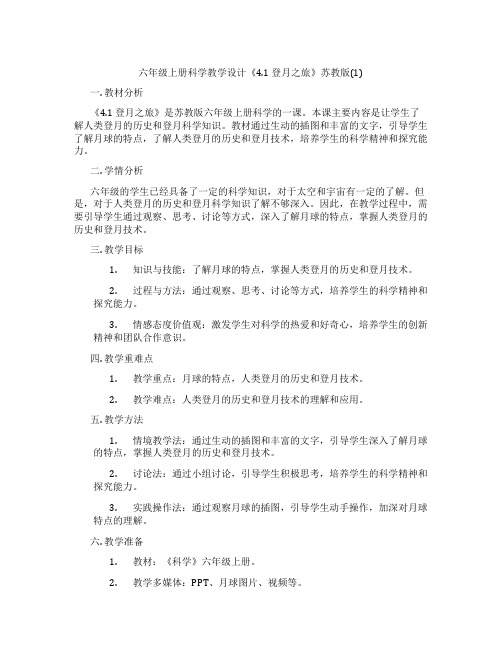 六年级上册科学教学设计《4.1 登月之旅》苏教版(1)

一. 教材分析

《4.1 登月之旅》是苏教版六年级上册科学的一课。本课主要内容是让学生了解人类登月的历史和登月科学知识。教材通过生动的插图和丰富的文字，引导学生了解月球的特点，了解人类登月的历史和登月技术，培养学生的科学精神和探究能力。

二. 学情分析

六年级的学生已经具备了一定的科学知识，对于太空和宇宙有一定的了解。但是，对于人类登月的历史和登月科学知识了解不够深入。因此，在教学过程中，需要引导学生通过观察、思考、讨论等方式，深入了解月球的特点，掌握人类登月的历史和登月技术。

三. 教学目标

1. 知识与技能：了解月球的特点，掌握人类登月的历史和登月技术。

2. 过程与方法：通过观察、思考、讨论等方式，培养学生的科学精神和探究能力。

3. 情感态度价值观：激发学生对科学的热爱和好奇心，培养学生的创新精神和团队合作意识。

四. 教学重难点

1. 教学重点：月球的特点，人类登月的历史和登月技术。

2. 教学难点：人类登月的历史和登月技术的理解和应用。

五. 教学方法

1. 情境教学法：通过生动的插图和丰富的文字，引导学生深入了解月球的特点，掌握人类登月的历史和登月技术。

2. 讨论法：通过小组讨论，引导学生积极思考，培养学生的科学精神和探究能力。

3. 实践操作法：通过观察月球的插图，引导学生动手操作，加深对月球特点的理解。

六. 教学准备

1. 教材：《科学》六年级上册。

2. 教学多媒体：PPT、月球图片、视频等。